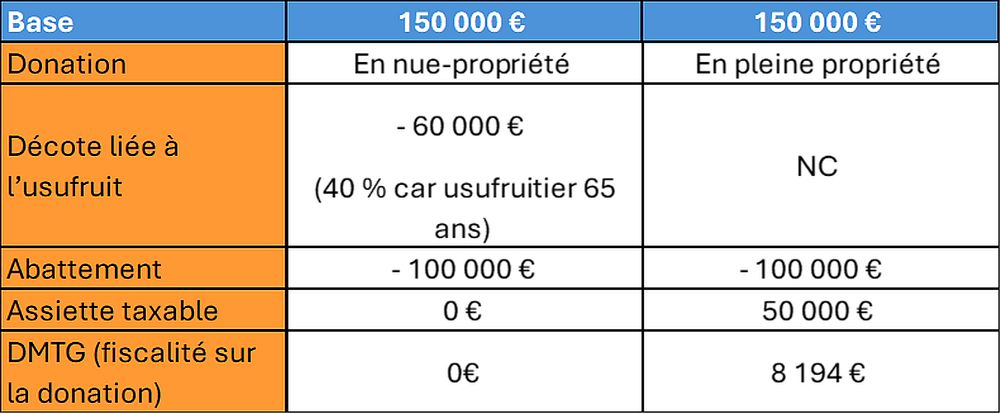 | Base | 150 000 € | 150 000 € |
|---|---|---|
| Donation | En nue-propriété | En pleine propriété |
| Décote liée à l'usufruit | - 60 000 € (40 % car usufruitier 65 ans) | NC |
| Abattement | - 100 000 € | - 100 000 € |
| Assiette taxable | 0 € | 50 000 € |
| DMTG (fiscalité sur la donation) | 0€ | 8 194 € |